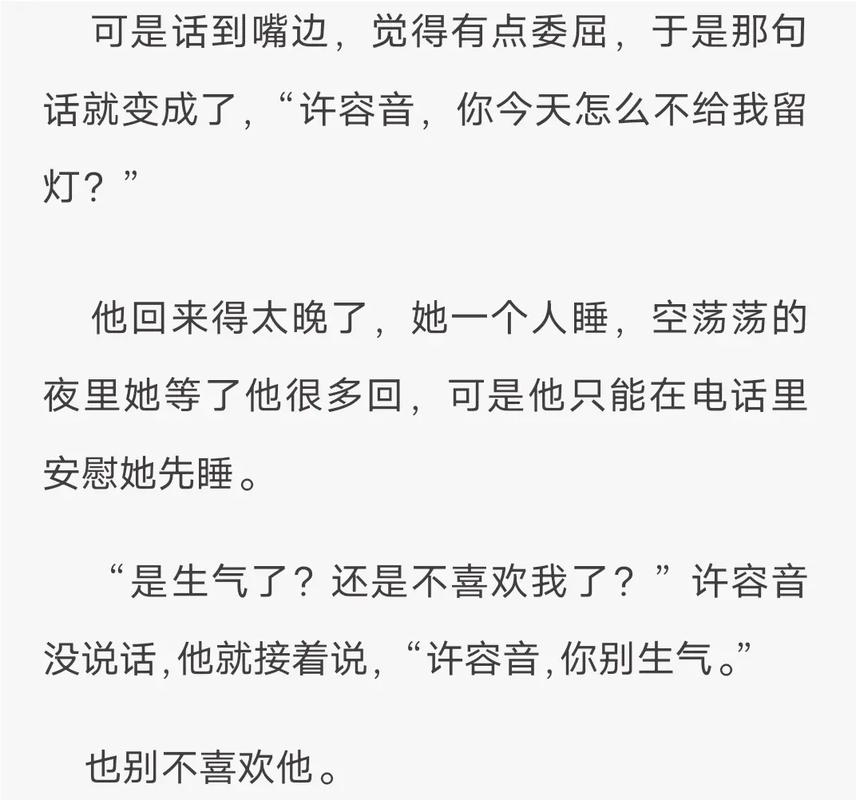 可是话到嘴边，觉得有点委屈，于是那句话就变成了，“许容音，你今天怎么不给我留灯？”

他回来得太晚了，她一个人睡，空荡荡的夜里她等了他很多回，可是他只能在电话里安慰她先睡。

“是生气了？还是不喜欢我了？”许容音没说话，他就接着说，“许容音，你别生气。”

也别不喜欢他。